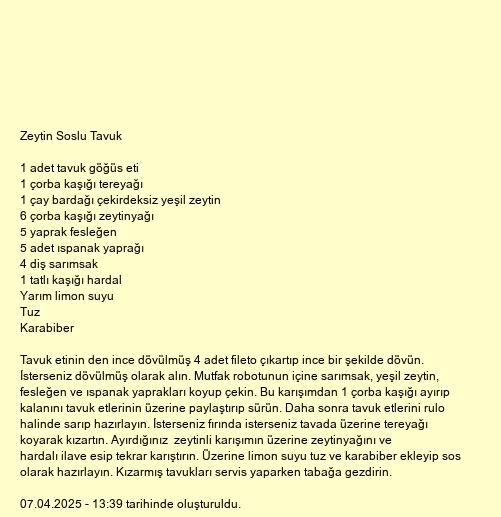 Zeytin Soslu Tavuk

1 adet tavuk göğüs eti
1 çorba kaşığı tereyağı
1 çay bardağı çekirdeksiz yeşil zeytin
6 çorba kaşığı zeytinyağı
5 yaprak fesleğen
5 adet ıspanak yaprağı
4 diş sarımsak
1 tatlı kaşığı hardal
Yarım limon suyu
Tuz
Karabiber

Tavuk etinin den ince dövülmüş 4 adet fileto çıkartıp ince bir şekilde dövün. İsterseniz dövülmüş olarak alın. Mutfak robotunun içine sarımsak, yeşil zeytin, fesleğen ve ıspanak yaprakları koyup çekin. Bu karışımdan 1 çorba kaşığı ayırıp kalanını tavuk etlerinin üzerine paylaştırıp sürün. Daha sonra tavuk etlerini rulo halinde sarıp hazırlayın. İsterseniz fırında isterseniz tavada üzerine tereyağı koyarak kızartın. Ayırdığınız  zeytinli karışımın üzerine zeytinyağını ve hardalı ilave esip tekrar karıştırın. Üzerine limon suyu tuz ve karabiber ekleyip sos olarak hazırlayın. Kızarmış tavukları servis yaparken tabağa gezdirin.

07.04.2025 - 13:39 tarihinde oluşturuldu.